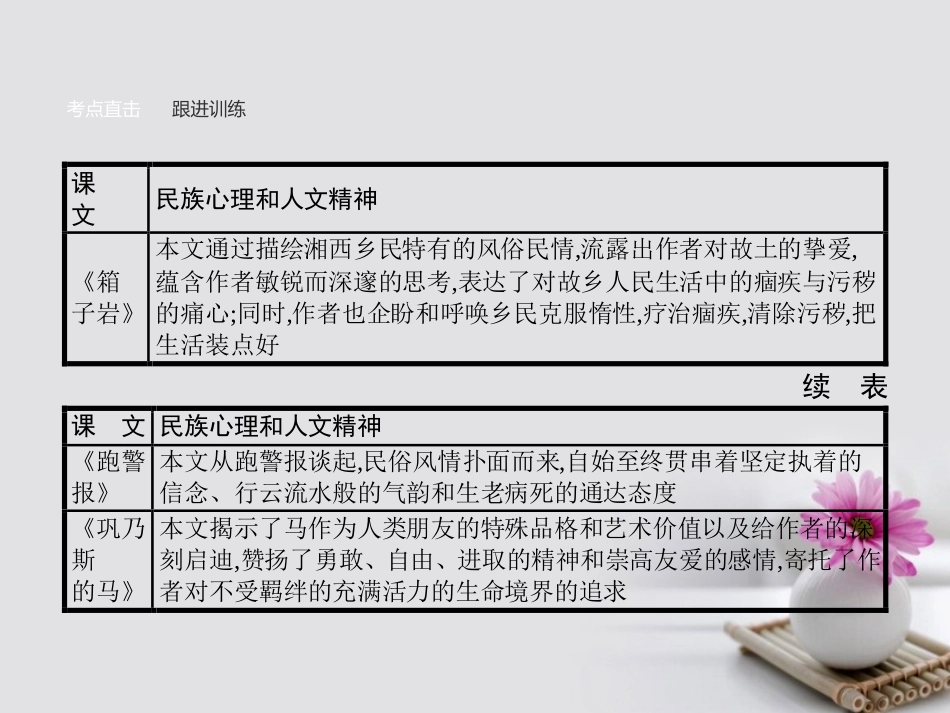 考点直击　跟进训练

| 课文 | 民族心理和人文精神 |
|---|---|
| 《箱子岩》 | 本文通过描绘湘西乡民特有的风俗民情,流露出作者对故土的挚爱,蕴含作者敏锐而深邃的思考,表达了对故乡人民生活中的痼疾与污秽的痛心;同时,作者也企盼和呼唤乡民克服惰性,疗治痼疾,清除污秽,把生活装点好 |

续　表

| 课　文 | 民族心理和人文精神 |
|---|---|
| 《跑警报》 | 本文从跑警报谈起,民俗风情扑面而来,自始至终贯串着坚定执着的信念、行云流水般的气韵和生老病死的通达态度 |
| 《巩乃斯的马》 | 本文揭示了马作为人类朋友的特殊品格和艺术价值以及给作者的深刻启迪,赞扬了勇敢、自由、进取的精神和崇高友爱的感情,寄托了作者对不受羁绊的充满活力的生命境界的追求 |